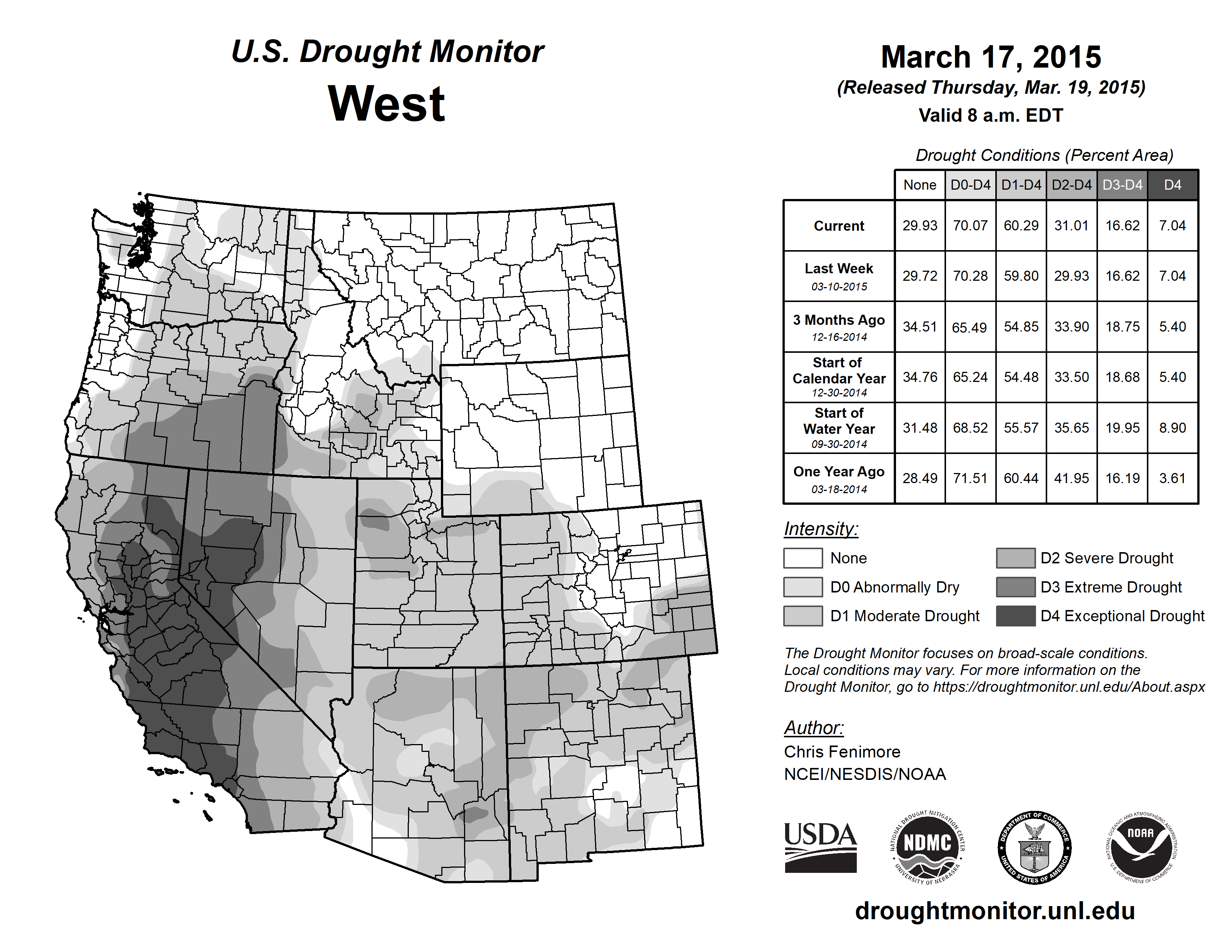 U.S. Drought Monitor
West

March 17, 2015
(Released Thursday, Mar. 19, 2015)
Valid 8 a.m. EDT

Drought Conditions (Percent Area)

| | None | D0-D4 | D1-D4 | D2-D4 | D3-D4 | D4 |
|---|---|---|---|---|---|---|
| Current | 29.93 | 70.07 | 60.29 | 31.01 | 16.62 | 7.04 |
| Last Week 03-10-2015 | 29.72 | 70.28 | 59.80 | 29.93 | 16.62 | 7.04 |
| 3 Months Ago 12-16-2014 | 34.51 | 65.49 | 54.85 | 33.90 | 18.75 | 5.40 |
| Start of Calendar Year 12-30-2014 | 34.76 | 65.24 | 54.48 | 33.50 | 18.68 | 5.40 |
| Start of Water Year 09-30-2014 | 31.48 | 68.52 | 55.57 | 35.65 | 19.95 | 8.90 |
| One Year Ago 03-18-2014 | 28.49 | 71.51 | 60.44 | 41.95 | 16.19 | 3.61 |

Intensity:
None
D0 Abnormally Dry
D1 Moderate Drought
D2 Severe Drought
D3 Extreme Drought
D4 Exceptional Drought

The Drought Monitor focuses on broad-scale conditions. Local conditions may vary. For more information on the Drought Monitor, go to https://droughtmonitor.unl.edu/About.aspx

Author:
Chris Fenimore
NCEI/NESDIS/NOAA

USDA
NATIONAL DROUGHT MITIGATION CENTER NDMC UNIVERSITY OF NEBRASKA
DEPARTMENT OF COMMERCE UNITED STATES OF AMERICA
NATIONAL OCEANIC AND ATMOSPHERIC ADMINISTRATION NOAA U.S. DEPARTMENT OF COMMERCE

droughtmonitor.unl.edu